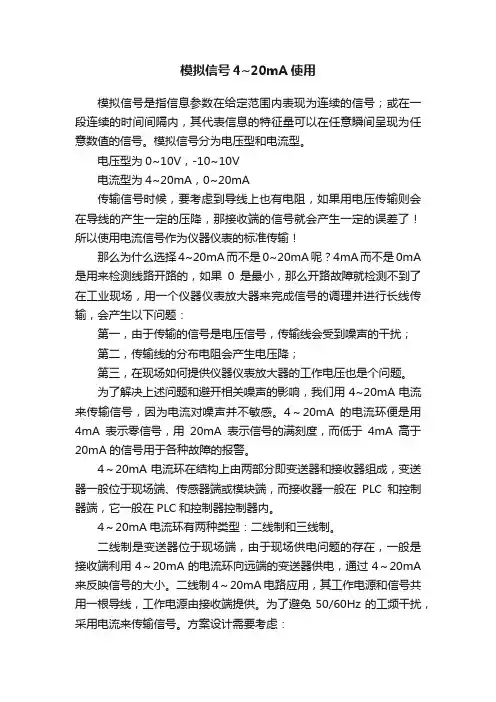 模拟信号 4~20mA 使用

模拟信号是指信息参数在给定范围内表现为连续的信号；或在一段连续的时间间隔内，其代表信息的特征量可以在任意瞬间呈现为任意数值的信号。模拟信号分为电压型和电流型。

电压型为 0~10V，-10~10V

电流型为 4~20mA，0~20mA

传输信号时候，要考虑到导线上也有电阻，如果用电压传输则会在导线的产生一定的压降，那接收端的信号就会产生一定的误差了！所以使用电流信号作为仪器仪表的标准传输！

那么为什么选择 4~20mA 而不是 0~20mA 呢？4mA 而不是 0mA 是用来检测线路开路的，如果 0 是最小，那么开路故障就检测不到了在工业现场，用一个仪器仪表放大器来完成信号的调理并进行长线传输，会产生以下问题：

第一，由于传输的信号是电压信号，传输线会受到噪声的干扰；

第二，传输线的分布电阻会产生电压降；

第三，在现场如何提供仪器仪表放大器的工作电压也是个问题。

为了解决上述问题和避开相关噪声的影响，我们用 4~20mA 电流来传输信号，因为电流对噪声并不敏感。4～20mA 的电流环便是用 4mA 表示零信号，用 20mA 表示信号的满刻度，而低于 4mA 高于 20mA 的信号用于各种故障的报警。

4～20mA 电流环在结构上由两部分即变送器和接收器组成，变送器一般位于现场端、传感器端或模块端，而接收器一般在 PLC 和控制器端，它一般在 PLC 和控制器控制器内。

4～20mA 电流环有两种类型：二线制和三线制。

二线制是变送器位于现场端，由于现场供电问题的存在，一般是接收端利用 4～20mA 的电流环向远端的变送器供电，通过 4～20mA 来反映信号的大小。二线制 4～20mA 电路应用，其工作电源和信号共用一根导线，工作电源由接收端提供。为了避免 50/60Hz 的工频干扰，采用电流来传输信号。方案设计需要考虑：